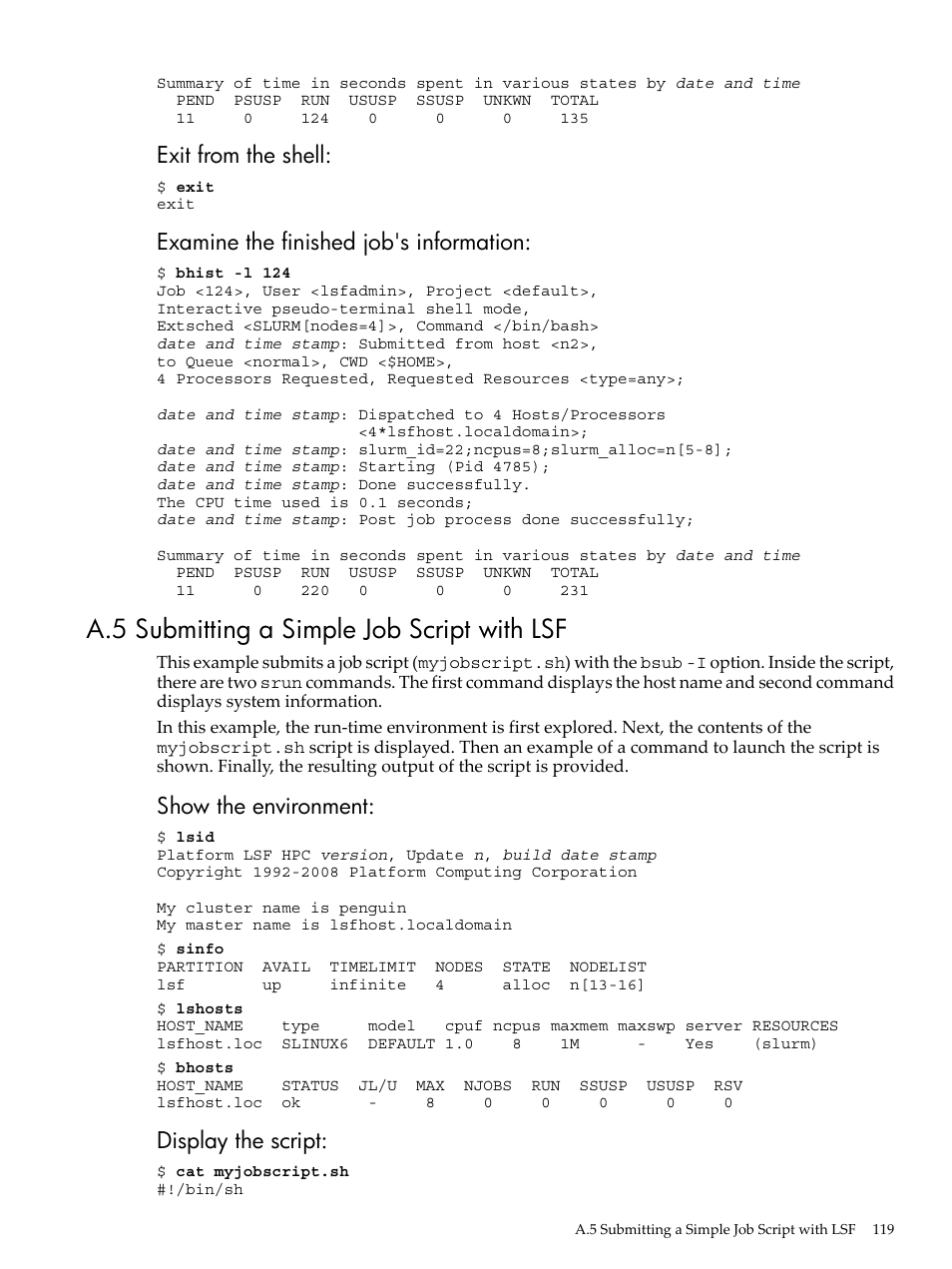 Summary of time in seconds spent in various states by date and time
  PEND  PSUSP  RUN  USUSP  SSUSP  UNKWN  TOTAL
  11     0     124    0      0      0     135

Exit from the shell:

$ exit
exit

Examine the finished job's information:

$ bhist -l 124
Job <124>, User <lsfadmin>, Project <default>,
Interactive pseudo-terminal shell mode,
Extsched <SLURM[nodes=4]>, Command </bin/bash>
date and time stamp: Submitted from host <n2>,
to Queue <normal>, CWD <$HOME>,
4 Processors Requested, Requested Resources <type=any>;

date and time stamp: Dispatched to 4 Hosts/Processors
                     <4*lsfhost.localdomain>;
date and time stamp: slurm_id=22;ncpus=8;slurm_alloc=n[5-8];
date and time stamp: Starting (Pid 4785);
date and time stamp: Done successfully.
The CPU time used is 0.1 seconds;
date and time stamp: Post job process done successfully;

Summary of time in seconds spent in various states by date and time
  PEND  PSUSP  RUN  USUSP  SSUSP  UNKWN  TOTAL
  11      0    220   0       0      0     231

A.5 Submitting a Simple Job Script with LSF

This example submits a job script (myjobscript.sh) with the bsub -I option. Inside the script, there are two srun commands. The first command displays the host name and second command displays system information.

In this example, the run-time environment is first explored. Next, the contents of the myjobscript.sh script is displayed. Then an example of a command to launch the script is shown. Finally, the resulting output of the script is provided.

Show the environment:

$ lsid
Platform LSF HPC version, Update n, build date stamp
Copyright 1992-2008 Platform Computing Corporation

My cluster name is penguin
My master name is lsfhost.localdomain
$ sinfo
PARTITION  AVAIL  TIMELIMIT  NODES  STATE  NODELIST
lsf        up     infinite   4      alloc  n[13-16]
$ lshosts
HOST_NAME    type     model   cpuf ncpus maxmem maxswp server RESOURCES
lsfhost.loc  SLINUX6  DEFAULT 1.0    8    1M      -    Yes    (slurm)
$ bhosts
HOST_NAME    STATUS  JL/U  MAX  NJOBS  RUN  SSUSP  USUSP  RSV
lsfhost.loc  ok       -     8     0     0     0      0     0

Display the script:

$ cat myjobscript.sh
#!/bin/sh

A.5 Submitting a Simple Job Script with LSF 119